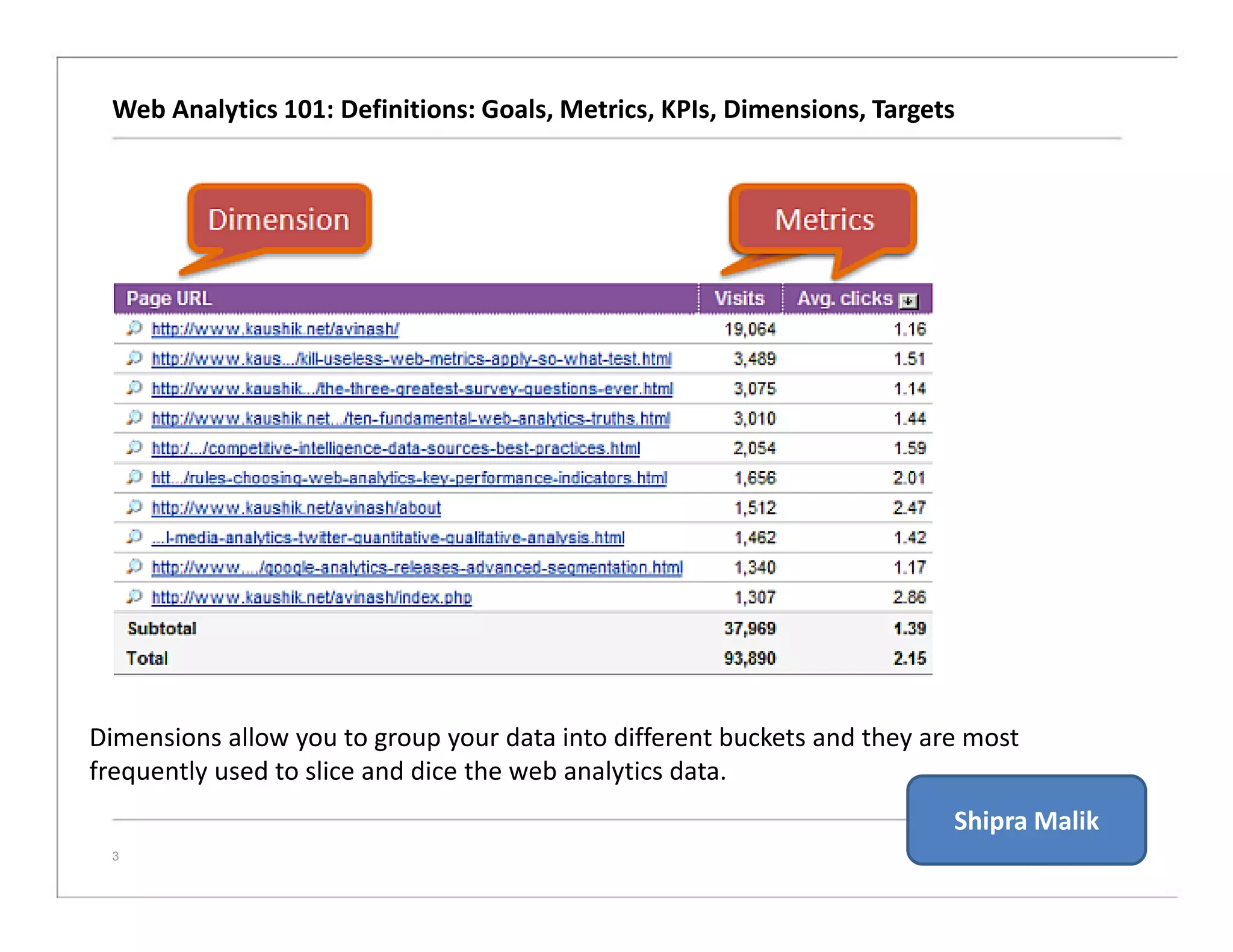 Web Analytics 101: Definitions: Goals, Metrics, KPIs, Dimensions, Targets

Dimension

Metrics

| Page URL | Visits | Avg. clicks |
|---|---|---|
| http://www.kaushik.net/avinash/ | 19,064 | 1.16 |
| http://www.kaus.../kill-useless-web-metrics-apply-so-what-test.html | 3,489 | 1.51 |
| http://www.kaushik.../the-three-greatest-survey-questions-ever.html | 3,075 | 1.14 |
| http://www.kaushik.net.../ten-fundamental-web-analytics-truths.html | 3,010 | 1.44 |
| http:/.../competitive-intelligence-data-sources-best-practices.html | 2,054 | 1.59 |
| htt.../rules-choosing-web-analytics-key-performance-indicators.html | 1,656 | 2.01 |
| http://www.kaushik.net/avinash/about | 1,512 | 2.47 |
| ...l-media-analytics-twitter-quantitative-qualitative-analysis.html | 1,462 | 1.42 |
| http://www..../google-analytics-releases-advanced-segmentation.html | 1,340 | 1.17 |
| http://www.kaushik.net/avinash/index.php | 1,307 | 2.86 |
| Subtotal | 37,969 | 1.39 |
| Total | 93,890 | 2.15 |

Dimensions allow you to group your data into different buckets and they are most frequently used to slice and dice the web analytics data.

Shipra Malik

3